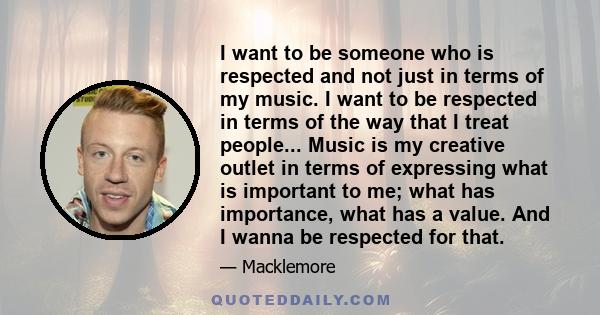 I want to be someone who is respected and not just in terms of my music. I want to be respected in terms of the way that I treat people... Music is my creative outlet in terms of expressing what is important to me; what has importance, what has a value. And I wanna be respected for that.

— Macklemore

QUOTEDDAILY.COM